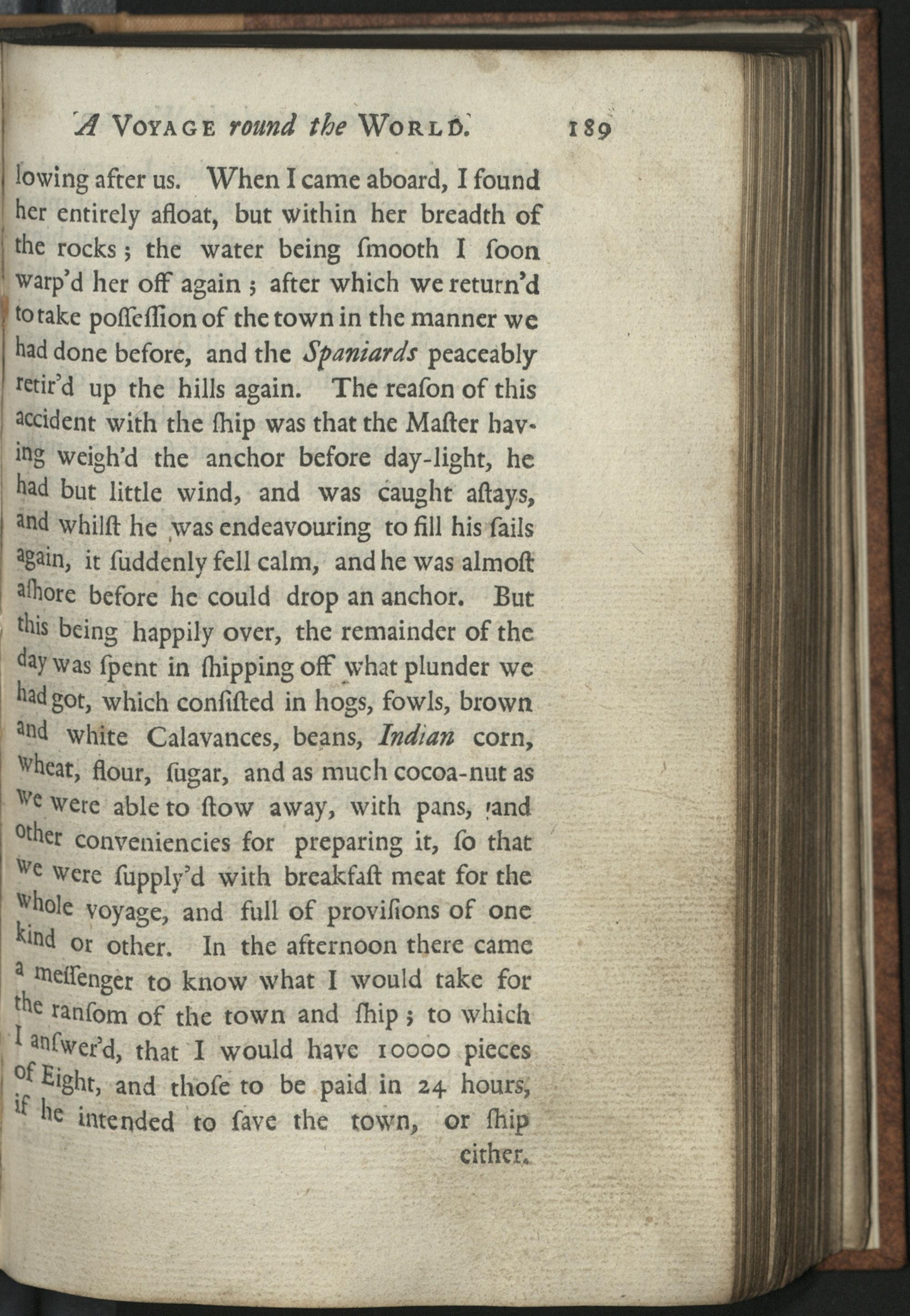 A VOYAGE round the WORLD. 189

lowing after us. When I came aboard, I found her entirely afloat, but within her breadth of the rocks; the water being ſmooth I ſoon warp'd her off again; after which we return'd to take poſſeſſion of the town in the manner we had done before, and the Spaniards peaceably retir'd up the hills again. The reaſon of this accident with the ſhip was that the Maſter having weigh'd the anchor before day-light, he had but little wind, and was caught aſtays, and whilſt he was endeavouring to fill his ſails again, it ſuddenly fell calm, and he was almoſt aſhore before he could drop an anchor. But this being happily over, the remainder of the day was ſpent in ſhipping off what plunder we had got, which conſiſted in hogs, fowls, brown and white Calavances, beans, Indian corn, wheat, flour, ſugar, and as much cocoa-nut as we were able to ſtow away, with pans, and other conveniencies for preparing it, ſo that we were ſupply'd with breakfaſt meat for the whole voyage, and full of proviſions of one kind or other. In the afternoon there came a meſſenger to know what I would take for the ranſom of the town and ſhip; to which I anſwer'd, that I would have 10000 pieces of Eight, and thoſe to be paid in 24 hours, if he intended to ſave the town, or ſhip either.